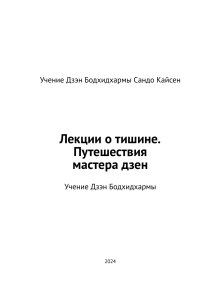 Учение Дзэн Бодхидхармы Сандо Кайсен

Лекции о тишине. Путешествия мастера дзен

Учение Дзэн Бодхидхармы

2024